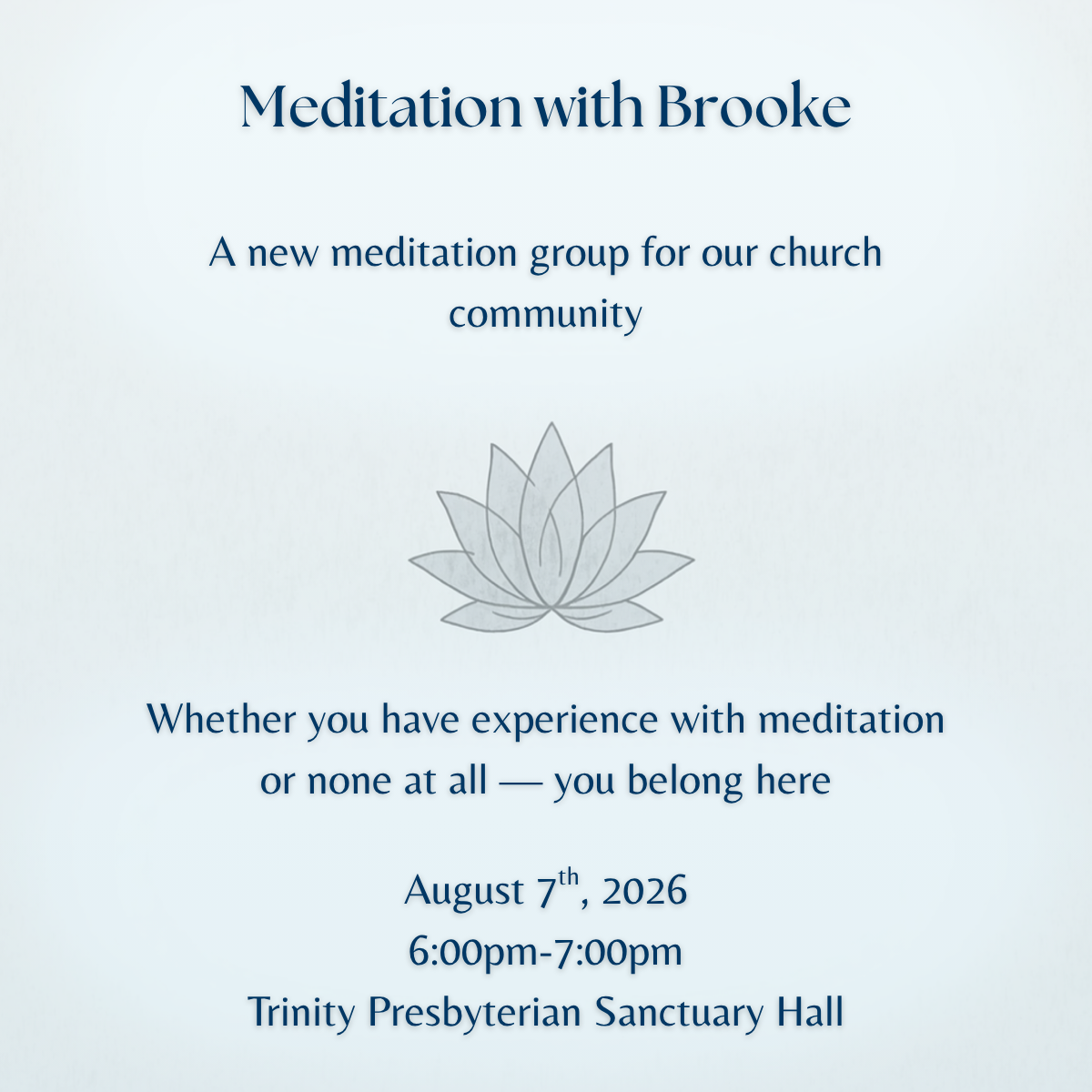 Meditation with Brooke

A new meditation group for our church community

Whether you have experience with meditation or none at all — you belong here

August 7th, 2026
6:00pm-7:00pm
Trinity Presbyterian Sanctuary Hall